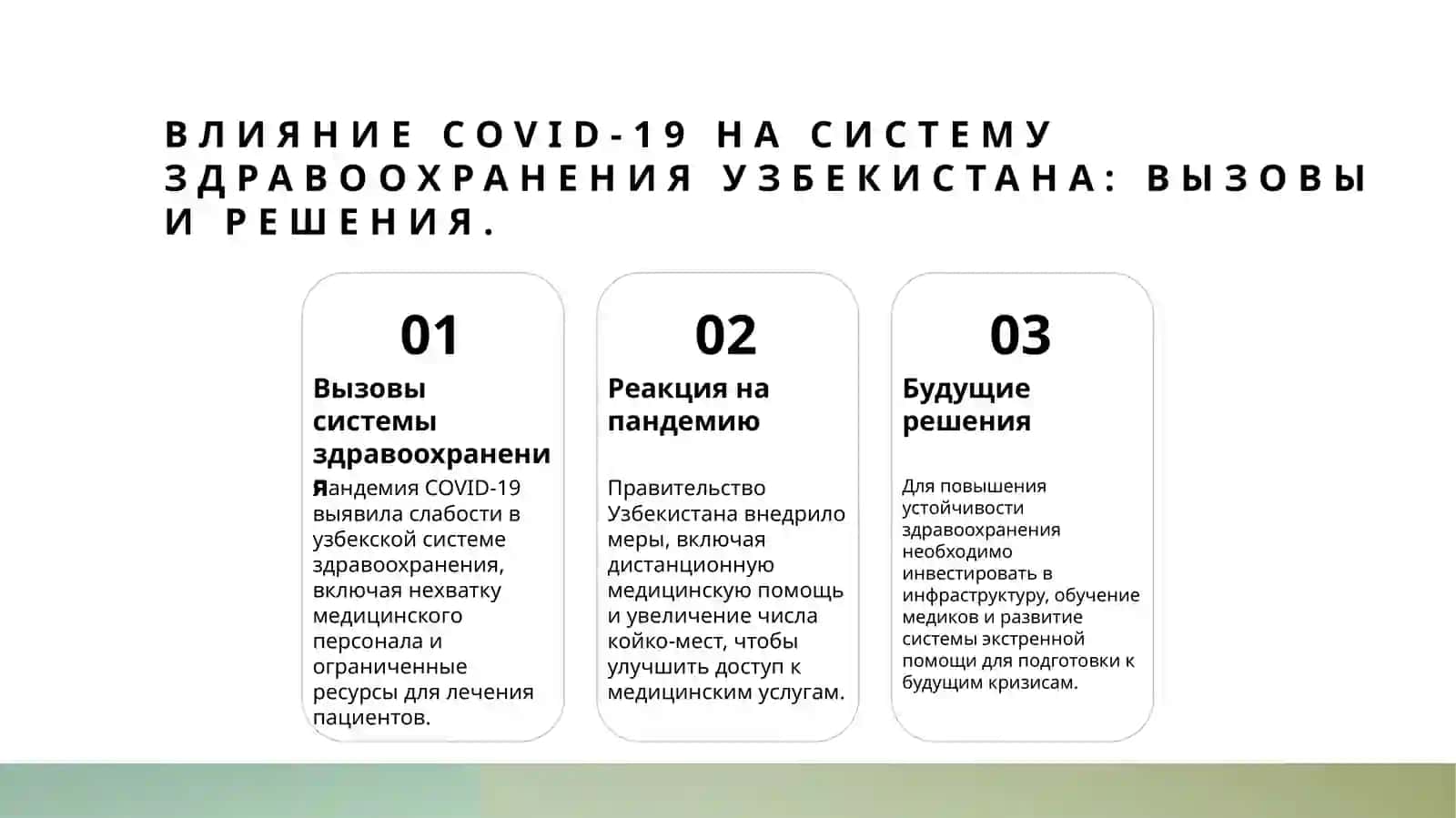 ВЛИЯНИЕ COVID-19 НА СИСТЕМУ ЗДРАВООХРАНЕНИЯ УЗБЕКИСТАНА: ВЫЗОВЫ И РЕШЕНИЯ.

01

Вызовы системы здравоохранения

Пандемия COVID-19 выявила слабости в узбекской системе здравоохранения, включая нехватку медицинского персонала и ограниченные ресурсы для лечения пациентов.

02

Реакция на пандемию

Правительство Узбекистана внедрило меры, включая дистанционную медицинскую помощь и увеличение числа койко-мест, чтобы улучшить доступ к медицинским услугам.

03

Будущие решения

Для повышения устойчивости здравоохранения необходимо инвестировать в инфраструктуру, обучение медиков и развитие системы экстренной помощи для подготовки к будущим кризисам.